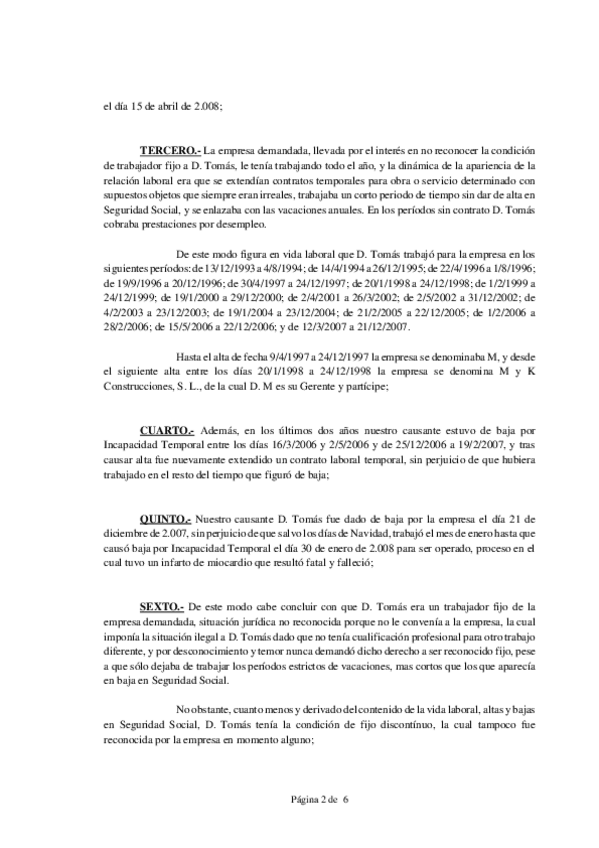 el día 15 de abril de 2.008;

TERCERO.- La empresa demandada, llevada por el interés en no reconocer la condición de trabajador fijo a D. Tomás, le tenía trabajando todo el año, y la dinámica de la apariencia de la relación laboral era que se extendían contratos temporales para obra o servicio determinado con supuestos objetos que siempre eran irreales, trabajaba un corto periodo de tiempo sin dar de alta en Seguridad Social, y se enlazaba con las vacaciones anuales. En los períodos sin contrato D. Tomás cobraba prestaciones por desempleo.

De este modo figura en vida laboral que D. Tomás trabajó para la empresa en los siguientes períodos: de 13/12/1993 a 4/8/1994; de 14/4/1994 a 26/12/1995; de 22/4/1996 a 1/8/1996; de 19/9/1996 a 20/12/1996; de 30/4/1997 a 24/12/1997; de 20/1/1998 a 24/12/1998; de 1/2/1999 a 24/12/1999; de 19/1/2000 a 29/12/2000; de 2/4/2001 a 26/3/2002; de 2/5/2002 a 31/12/2002; de 4/2/2003 a 23/12/2003; de 19/1/2004 a 23/12/2004; de 21/2/2005 a 22/12/2005; de 1/2/2006 a 28/2/2006; de 15/5/2006 a 22/12/2006; y de 12/3/2007 a 21/12/2007.

Hasta el alta de fecha 9/4/1997 a 24/12/1997 la empresa se denominaba M, y desde el siguiente alta entre los días 20/1/1998 a 24/12/1998 la empresa se denomina M y K Construcciones, S. L., de la cual D. M es su Gerente y partícipe;

CUARTO.- Además, en los últimos dos años nuestro causante estuvo de baja por Incapacidad Temporal entre los días 16/3/2006 y 2/5/2006 y de 25/12/2006 a 19/2/2007, y tras causar alta fue nuevamente extendido un contrato laboral temporal, sin perjuicio de que hubiera trabajado en el resto del tiempo que figuró de baja;

QUINTO.- Nuestro causante D. Tomás fue dado de baja por la empresa el día 21 de diciembre de 2.007, sin perjuicio de que salvo los días de Navidad, trabajó el mes de enero hasta que causó baja por Incapacidad Temporal el día 30 de enero de 2.008 para ser operado, proceso en el cual tuvo un infarto de miocardio que resultó fatal y falleció;

SEXTO.- De este modo cabe concluir con que D. Tomás era un trabajador fijo de la empresa demandada, situación jurídica no reconocida porque no le convenía a la empresa, la cual imponía la situación ilegal a D. Tomás dado que no tenía cualificación profesional para otro trabajo diferente, y por desconocimiento y temor nunca demandó dicho derecho a ser reconocido fijo, pese a que sólo dejaba de trabajar los períodos estrictos de vacaciones, mas cortos que los que aparecía en baja en Seguridad Social.

No obstante, cuanto menos y derivado del contenido de la vida laboral, altas y bajas en Seguridad Social, D. Tomás tenía la condición de fijo discontínuo, la cual tampoco fue reconocida por la empresa en momento alguno;

Página 2 de 6